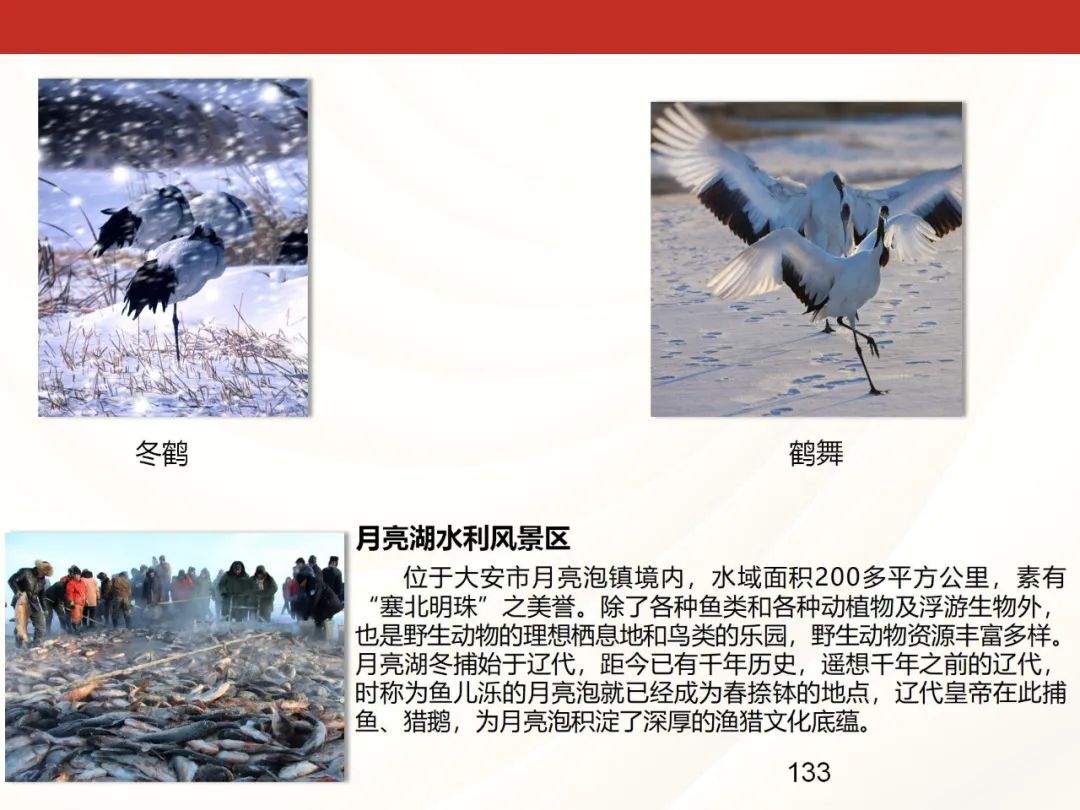 冬鹤

鹤舞

月亮湖水利风景区

位于大安市月亮泡镇境内，水域面积200多平方公里，素有“塞北明珠”之美誉。除了各种鱼类和各种动植物及浮游生物外，也是野生动物的理想栖息地和鸟类的乐园，野生动物资源丰富多样。月亮湖冬捕始于辽代，距今已有千年历史，遥想千年之前的辽代，时称为鱼儿泺的月亮泡就已经成为春捺钵的地点，辽代皇帝在此捕鱼、猎鹅，为月亮泡积淀了深厚的渔猎文化底蕴。

133